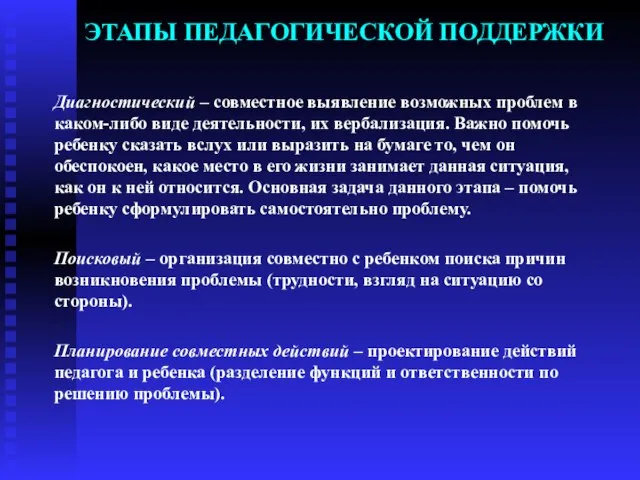 ЭТАПЫ ПЕДАГОГИЧЕСКОЙ ПОДДЕРЖКИ

Диагностический – совместное выявление возможных проблем в каком-либо виде деятельности, их вербализация. Важно помочь ребенку сказать вслух или выразить на бумаге то, чем он обеспокоен, какое место в его жизни занимает данная ситуация, как он к ней относится. Основная задача данного этапа – помочь ребенку сформулировать самостоятельно проблему.

Поисковый – организация совместно с ребенком поиска причин возникновения проблемы (трудности, взгляд на ситуацию со стороны).

Планирование совместных действий – проектирование действий педагога и ребенка (разделение функций и ответственности по решению проблемы).